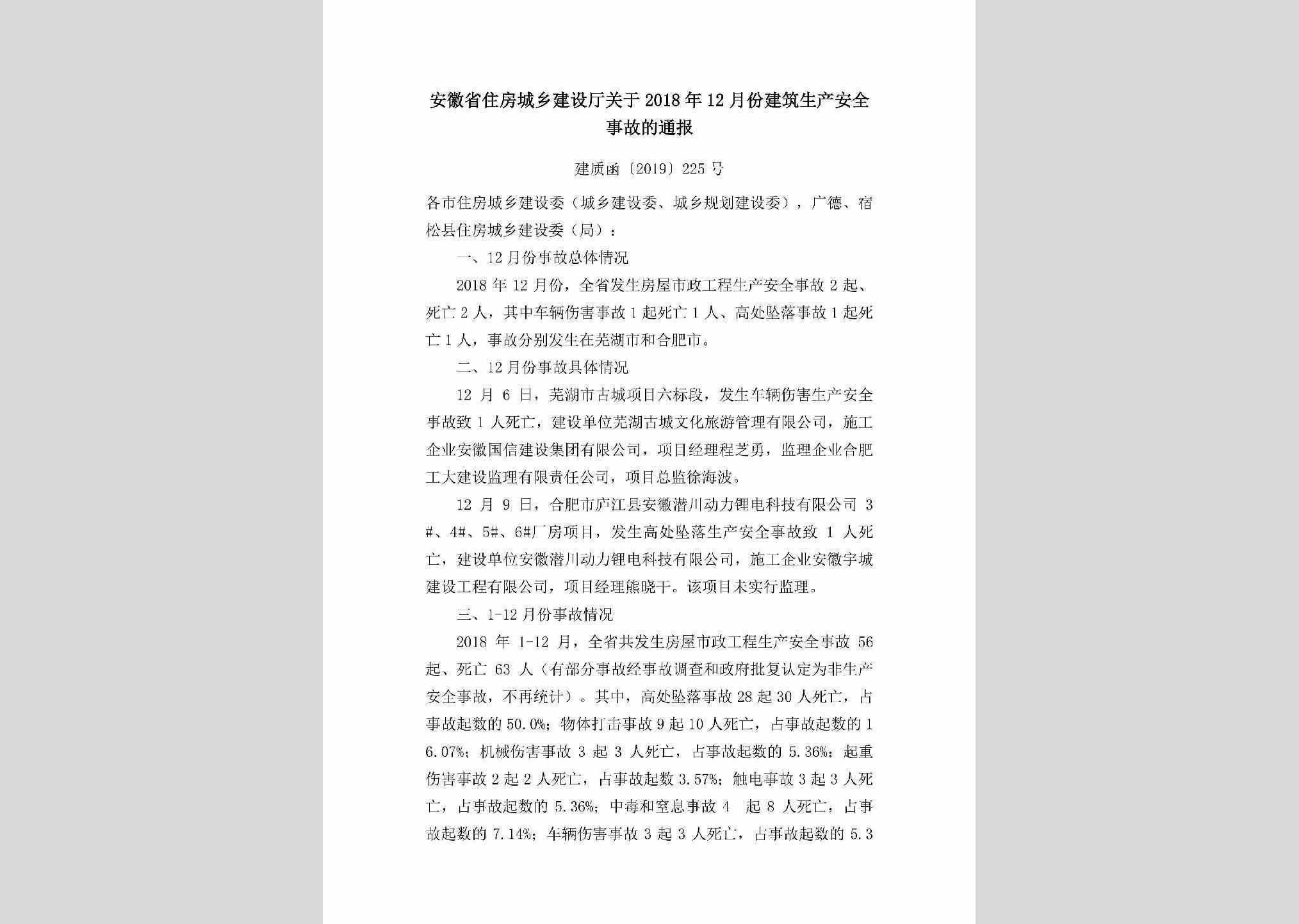 安徽省住房城乡建设厅关于2018年12月份建筑生产安全事故的通报

建质函〔2019〕225号

各市住房城乡建设委（城乡建设委、城乡规划建设委），广德、宿松县住房城乡建设委（局）：

一、12月份事故总体情况

2018年12月份，全省发生房屋市政工程生产安全事故2起、死亡2人，其中车辆伤害事故1起死亡1人、高处坠落事故1起死亡1人，事故分别发生在芜湖市和合肥市。

二、12月份事故具体情况

12月6日，芜湖市古城项目六标段，发生车辆伤害生产安全事故致1人死亡，建设单位芜湖古城文化旅游管理有限公司，施工企业安徽国信建设集团有限公司，项目经理程芝勇，监理企业合肥工大建设监理有限责任公司，项目总监徐海波。

12月9日，合肥市庐江县安徽潜川动力锂电科技有限公司3#、4#、5#、6#厂房项目，发生高处坠落生产安全事故致1人死亡，建设单位安徽潜川动力锂电科技有限公司，施工企业安徽宇城建设工程有限公司，项目经理熊晓干。该项目未实行监理。

三、1-12月份事故情况

2018年1-12月，全省共发生房屋市政工程生产安全事故56起、死亡63人（有部分事故经事故调查和政府批复认定为非生产安全事故，不再统计）。其中，高处坠落事故28起30人死亡，占事故起数的50.0%；物体打击事故9起10人死亡，占事故起数的16.07%；机械伤害事故3起3人死亡，占事故起数的5.36%；起重伤害事故2起2人死亡，占事故起数3.57%；触电事故3起3人死亡，占事故起数的5.36%；中毒和窒息事故4 起8人死亡，占事故起数的7.14%；车辆伤害事故3起3人死亡，占事故起数的5.3